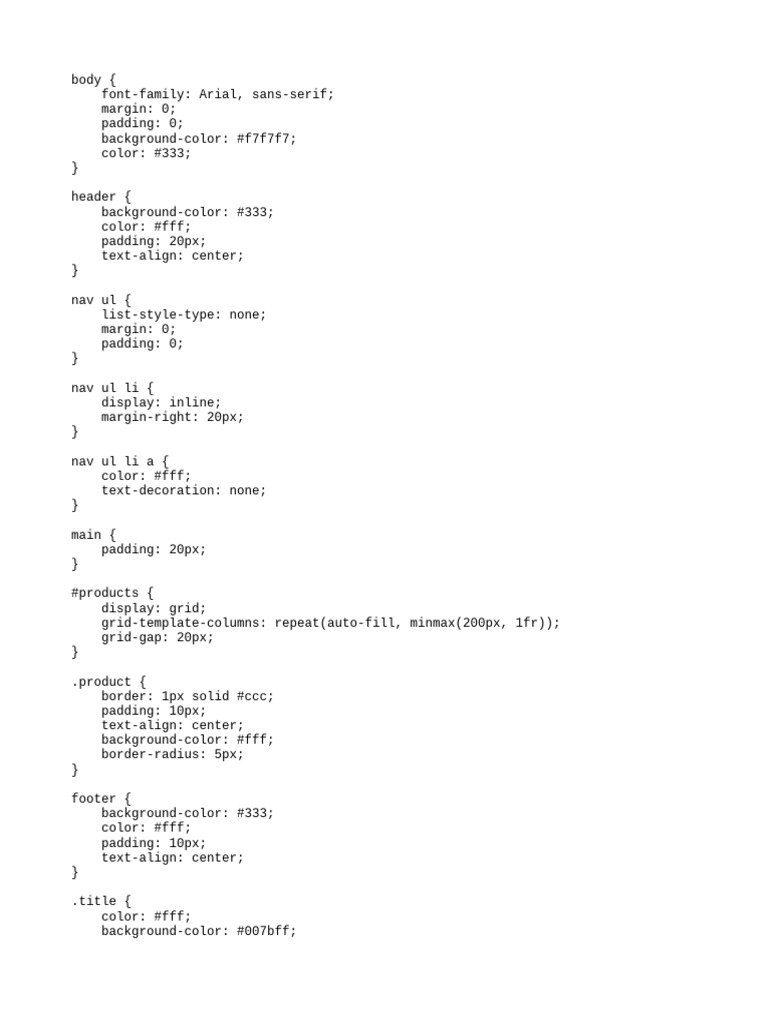 body {
    font-family: Arial, sans-serif;
    margin: 0;
    padding: 0;
    background-color: #f7f7f7;
    color: #333;
}

header {
    background-color: #333;
    color: #fff;
    padding: 20px;
    text-align: center;
}

nav ul {
    list-style-type: none;
    margin: 0;
    padding: 0;
}

nav ul li {
    display: inline;
    margin-right: 20px;
}

nav ul li a {
    color: #fff;
    text-decoration: none;
}

main {
    padding: 20px;
}

#products {
    display: grid;
    grid-template-columns: repeat(auto-fill, minmax(200px, 1fr));
    grid-gap: 20px;
}

.product {
    border: 1px solid #ccc;
    padding: 10px;
    text-align: center;
    background-color: #fff;
    border-radius: 5px;
}

footer {
    background-color: #333;
    color: #fff;
    padding: 10px;
    text-align: center;
}

.title {
    color: #fff;
    background-color: #007bff;